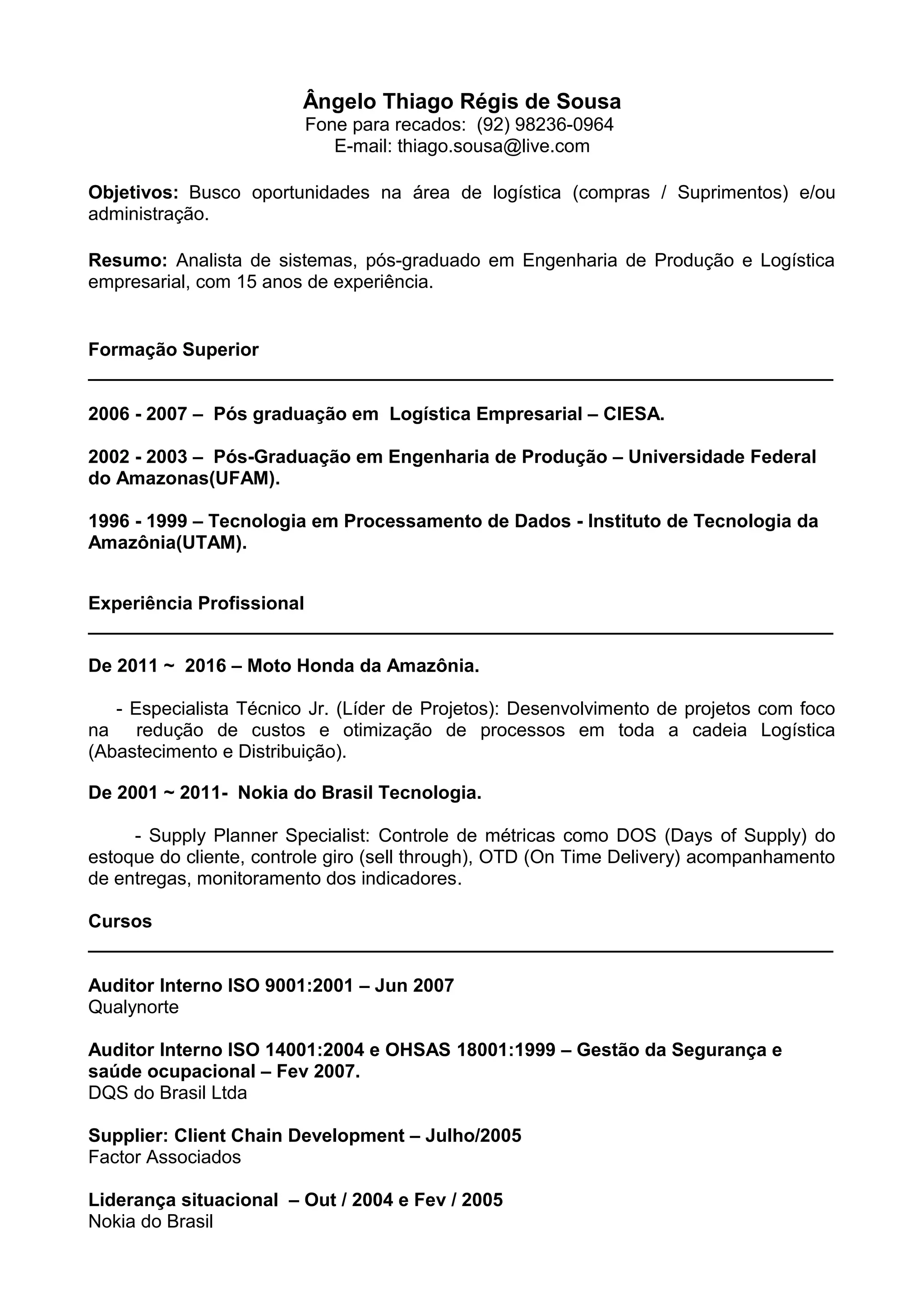 Ângelo Thiago Régis de Sousa
Fone para recados: (92) 98236-0964
E-mail: thiago.sousa@live.com

Objetivos: Busco oportunidades na área de logística (compras / Suprimentos) e/ou administração.

Resumo: Analista de sistemas, pós-graduado em Engenharia de Produção e Logística empresarial, com 15 anos de experiência.

Formação Superior

2006 - 2007 – Pós graduação em Logística Empresarial – CIESA.

2002 - 2003 – Pós-Graduação em Engenharia de Produção – Universidade Federal do Amazonas(UFAM).

1996 - 1999 – Tecnologia em Processamento de Dados - Instituto de Tecnologia da Amazônia(UTAM).

Experiência Profissional

De 2011 ~ 2016 – Moto Honda da Amazônia.

- Especialista Técnico Jr. (Líder de Projetos): Desenvolvimento de projetos com foco na redução de custos e otimização de processos em toda a cadeia Logística (Abastecimento e Distribuição).

De 2001 ~ 2011- Nokia do Brasil Tecnologia.

- Supply Planner Specialist: Controle de métricas como DOS (Days of Supply) do estoque do cliente, controle giro (sell through), OTD (On Time Delivery) acompanhamento de entregas, monitoramento dos indicadores.

Cursos

Auditor Interno ISO 9001:2001 – Jun 2007
Qualynorte

Auditor Interno ISO 14001:2004 e OHSAS 18001:1999 – Gestão da Segurança e saúde ocupacional – Fev 2007.
DQS do Brasil Ltda

Supplier: Client Chain Development – Julho/2005
Factor Associados

Liderança situacional – Out / 2004 e Fev / 2005
Nokia do Brasil